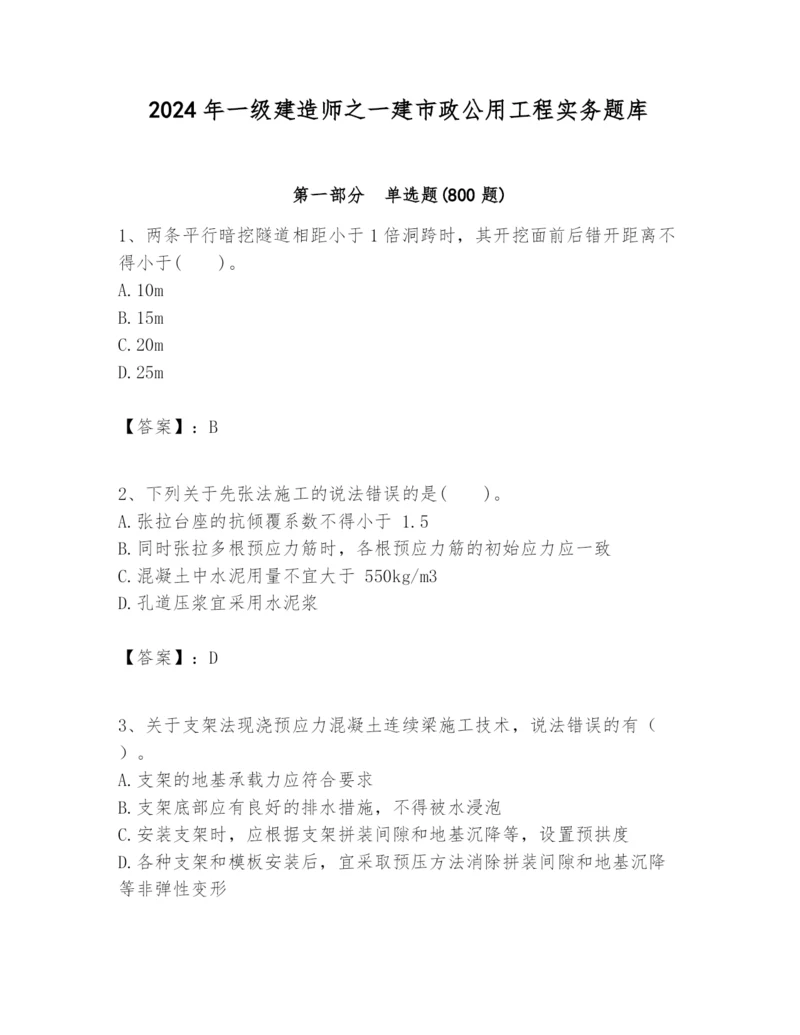 2024 年一级建造师之一建市政公用工程实务题库

第一部分 单选题(800 题)

1、两条平行暗挖隧道相距小于 1 倍洞跨时，其开挖面前后错开距离不得小于(　　)。
A. 10m
B. 15m
C. 20m
D. 25m

【答案】：B

2、下列关于先张法施工的说法错误的是(　　)。
A. 张拉台座的抗倾覆系数不得小于 1.5
B. 同时张拉多根预应力筋时，各根预应力筋的初始应力应一致
C. 混凝土中水泥用量不宜大于 550kg/m3
D. 孔道压浆宜采用水泥浆

【答案】：D

3、关于支架法现浇预应力混凝土连续梁施工技术，说法错误的有（　）。
A. 支架的地基承载力应符合要求
B. 支架底部应有良好的排水措施，不得被水浸泡
C. 安装支架时，应根据支架拼装间隙和地基沉降等，设置预拱度
D. 各种支架和模板安装后，宜采取预压方法消除拼装间隙和地基沉降等非弹性变形